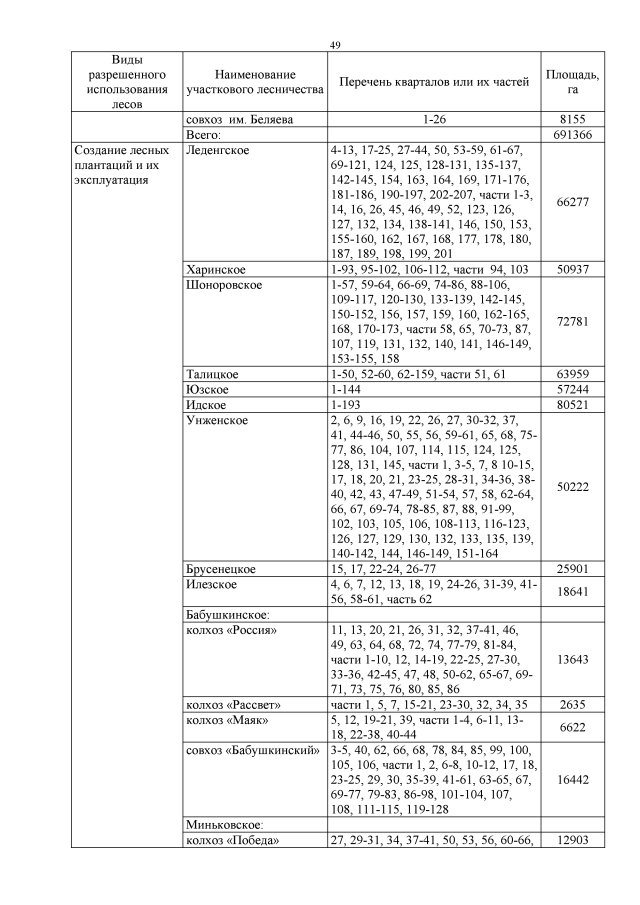 49

| Виды разрешенного использования лесов | Наименование участкового лесничества | Перечень кварталов или их частей | Площадь, га |
|---|---|---|---|
| | совхоз им. Беляева | 1-26 | 8155 |
| | Всего: | | 691366 |
| Создание лесных плантаций и их эксплуатация | Леденгское | 4-13, 17-25, 27-44, 50, 53-59, 61-67, 69-121, 124, 125, 128-131, 135-137, 142-145, 154, 163, 164, 169, 171-176, 181-186, 190-197, 202-207, части 1-3, 14, 16, 26, 45, 46, 49, 52, 123, 126, 127, 132, 134, 138-141, 146, 150, 153, 155-160, 162, 167, 168, 177, 178, 180, 187, 189, 198, 199, 201 | 66277 |
| | Харинское | 1-93, 95-102, 106-112, части 94, 103 | 50937 |
| | Шоноровское | 1-57, 59-64, 66-69, 74-86, 88-106, 109-117, 120-130, 133-139, 142-145, 150-152, 156, 157, 159, 160, 162-165, 168, 170-173, части 58, 65, 70-73, 87, 107, 119, 131, 132, 140, 141, 146-149, 153-155, 158 | 72781 |
| | Талицкое | 1-50, 52-60, 62-159, части 51, 61 | 63959 |
| | Юзское | 1-144 | 57244 |
| | Идское | 1-193 | 80521 |
| | Унженское | 2, 6, 9, 16, 19, 22, 26, 27, 30-32, 37, 41, 44-46, 50, 55, 56, 59-61, 65, 68, 75-77, 86, 104, 107, 114, 115, 124, 125, 128, 131, 145, части 1, 3-5, 7, 8 10-15, 17, 18, 20, 21, 23-25, 28-31, 34-36, 38-40, 42, 43, 47-49, 51-54, 57, 58, 62-64, 66, 67, 69-74, 78-85, 87, 88, 91-99, 102, 103, 105, 106, 108-113, 116-123, 126, 127, 129, 130, 132, 133, 135, 139, 140-142, 144, 146-149, 151-164 | 50222 |
| | Брусенецкое | 15, 17, 22-24, 26-77 | 25901 |
| | Илезское | 4, 6, 7, 12, 13, 18, 19, 24-26, 31-39, 41-56, 58-61, часть 62 | 18641 |
| | Бабушкинское: | | |
| | колхоз «Россия» | 11, 13, 20, 21, 26, 31, 32, 37-41, 46, 49, 63, 64, 68, 72, 74, 77-79, 81-84, части 1-10, 12, 14-19, 22-25, 27-30, 33-36, 42-45, 47, 48, 50-62, 65-67, 69-71, 73, 75, 76, 80, 85, 86 | 13643 |
| | колхоз «Рассвет» | части 1, 5, 7, 15-21, 23-30, 32, 34, 35 | 2635 |
| | колхоз «Маяк» | 5, 12, 19-21, 39, части 1-4, 6-11, 13-18, 22-38, 40-44 | 6622 |
| | совхоз «Бабушкинский» | 3-5, 40, 62, 66, 68, 78, 84, 85, 99, 100, 105, 106, части 1, 2, 6-8, 10-12, 17, 18, 23-25, 29, 30, 35-39, 41-61, 63-65, 67, 69-77, 79-83, 86-98, 101-104, 107, 108, 111-115, 119-128 | 16442 |
| | Миньковское: | | |
| | колхоз «Победа» | 27, 29-31, 34, 37-41, 50, 53, 56, 60-66, | 12903 |